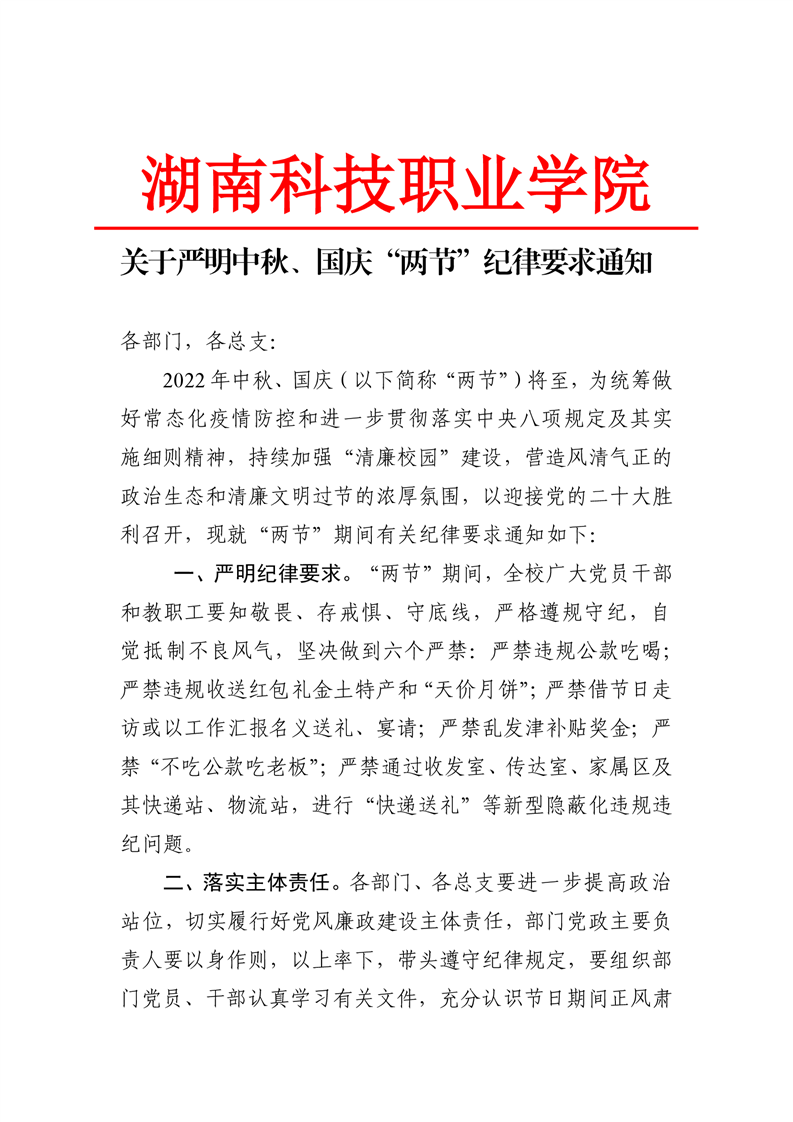 湖南科技职业学院

关于严明中秋、国庆“两节”纪律要求通知

各部门，各总支：

2022年中秋、国庆（以下简称“两节”）将至，为统筹做好常态化疫情防控和进一步贯彻落实中央八项规定及其实施细则精神，持续加强“清廉校园”建设，营造风清气正的政治生态和清廉文明过节的浓厚氛围，以迎接党的二十大胜利召开，现就“两节”期间有关纪律要求通知如下：

一、严明纪律要求。“两节”期间，全校广大党员干部和教职工要知敬畏、存戒惧、守底线，严格遵规守纪，自觉抵制不良风气，坚决做到六个严禁：严禁违规公款吃喝；严禁违规收送红包礼金土特产和“天价月饼”；严禁借节日走访或以工作汇报名义送礼、宴请；严禁乱发津补贴奖金；严禁“不吃公款吃老板”；严禁通过收发室、传达室、家属区及其快递站、物流站，进行“快递送礼”等新型隐蔽化违规违纪问题。

二、落实主体责任。各部门、各总支要进一步提高政治站位，切实履行好党风廉政建设主体责任，部门党政主要负责人要以身作则，以上率下，带头遵守纪律规定，要组织部门党员、干部认真学习有关文件，充分认识节日期间正风肃